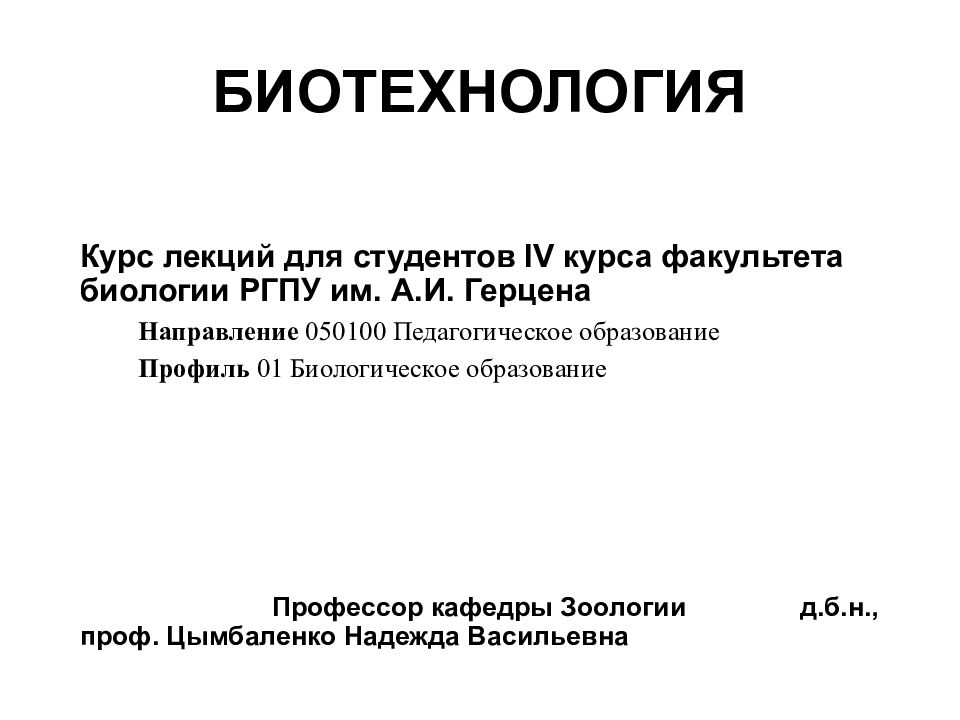 БИОТЕХНОЛОГИЯ

Курс лекций для студентов IV курса факультета биологии РГПУ им. А.И. Герцена

Направление 050100 Педагогическое образование

Профиль 01 Биологическое образование

Профессор кафедры Зоологии д.б.н., проф. Цымбаленко Надежда Васильевна